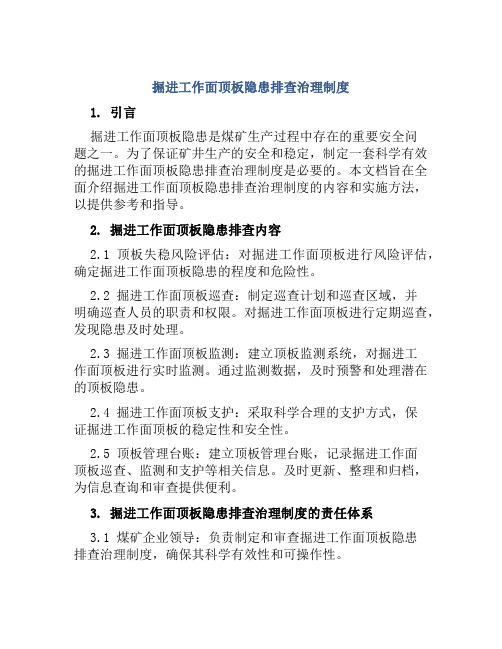 掘进工作面顶板隐患排查治理制度

1. 引言

掘进工作面顶板隐患是煤矿生产过程中存在的重要安全问题之一。为了保证矿井生产的安全和稳定，制定一套科学有效的掘进工作面顶板隐患排查治理制度是必要的。本文档旨在全面介绍掘进工作面顶板隐患排查治理制度的内容和实施方法，以提供参考和指导。

2. 掘进工作面顶板隐患排查内容

2.1 顶板失稳风险评估：对掘进工作面顶板进行风险评估，确定掘进工作面顶板隐患的程度和危险性。

2.2 掘进工作面顶板巡查：制定巡查计划和巡查区域，并明确巡查人员的职责和权限。对掘进工作面顶板进行定期巡查，发现隐患及时处理。

2.3 掘进工作面顶板监测：建立顶板监测系统，对掘进工作面顶板进行实时监测。通过监测数据，及时预警和处理潜在的顶板隐患。

2.4 掘进工作面顶板支护：采取科学合理的支护方式，保证掘进工作面顶板的稳定性和安全性。

2.5 顶板管理台账：建立顶板管理台账，记录掘进工作面顶板巡查、监测和支护等相关信息。及时更新、整理和归档，为信息查询和审查提供便利。

3. 掘进工作面顶板隐患排查治理制度的责任体系

3.1 煤矿企业领导：负责制定和审查掘进工作面顶板隐患排查治理制度，确保其科学有效性和可操作性。